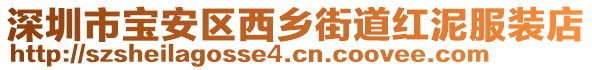 深圳市宝安区西乡街道红泥服装店
http://szsheilagosse4.cn.coovee.com